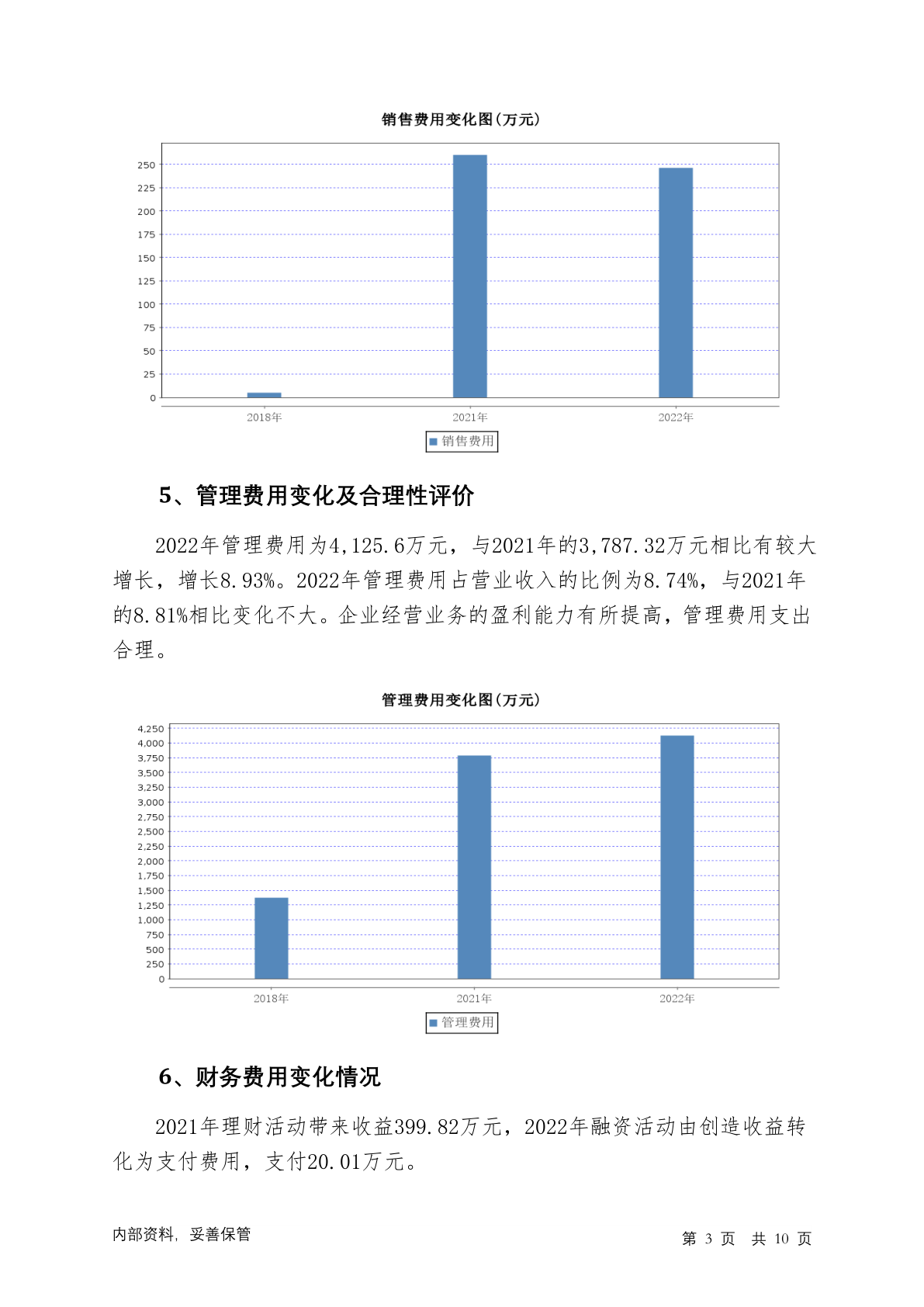 销售费用变化图(万元)

250
225
200
175
150
125
100
75
50
25
0

2018年
2021年
2022年

销售费用

5、管理费用变化及合理性评价

2022年管理费用为4,125.6万元，与2021年的3,787.32万元相比有较大增长，增长8.93%。2022年管理费用占营业收入的比例为8.74%，与2021年的8.81%相比变化不大。企业经营业务的盈利能力有所提高，管理费用支出合理。

管理费用变化图(万元)

4,250
4,000
3,750
3,500
3,250
3,000
2,750
2,500
2,250
2,000
1,750
1,500
1,250
1,000
750
500
250
0

2018年
2021年
2022年

管理费用

6、财务费用变化情况

2021年理财活动带来收益399.82万元，2022年融资活动由创造收益转化为支付费用，支付20.01万元。

内部资料，妥善保管

第 3 页 共 10 页